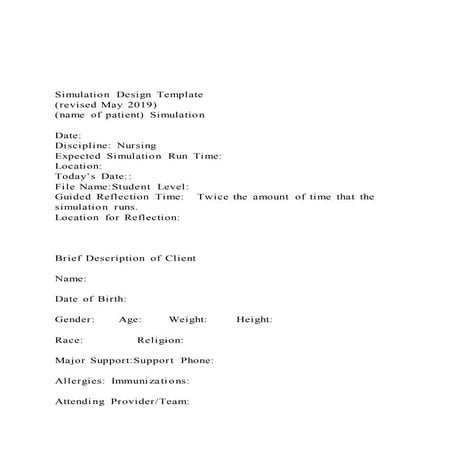 Simulation Design Template
(revised May 2019)
(name of patient) Simulation

Date:
Discipline: Nursing
Expected Simulation Run Time:
Location:
Today's Date::
File Name:Student Level:
Guided Reflection Time: Twice the amount of time that the simulation runs.
Location for Reflection:

Brief Description of Client

Name:

Date of Birth:

Gender: Age: Weight: Height:

Race: Religion:

Major Support:Support Phone:

Allergies: Immunizations:

Attending Provider/Team: